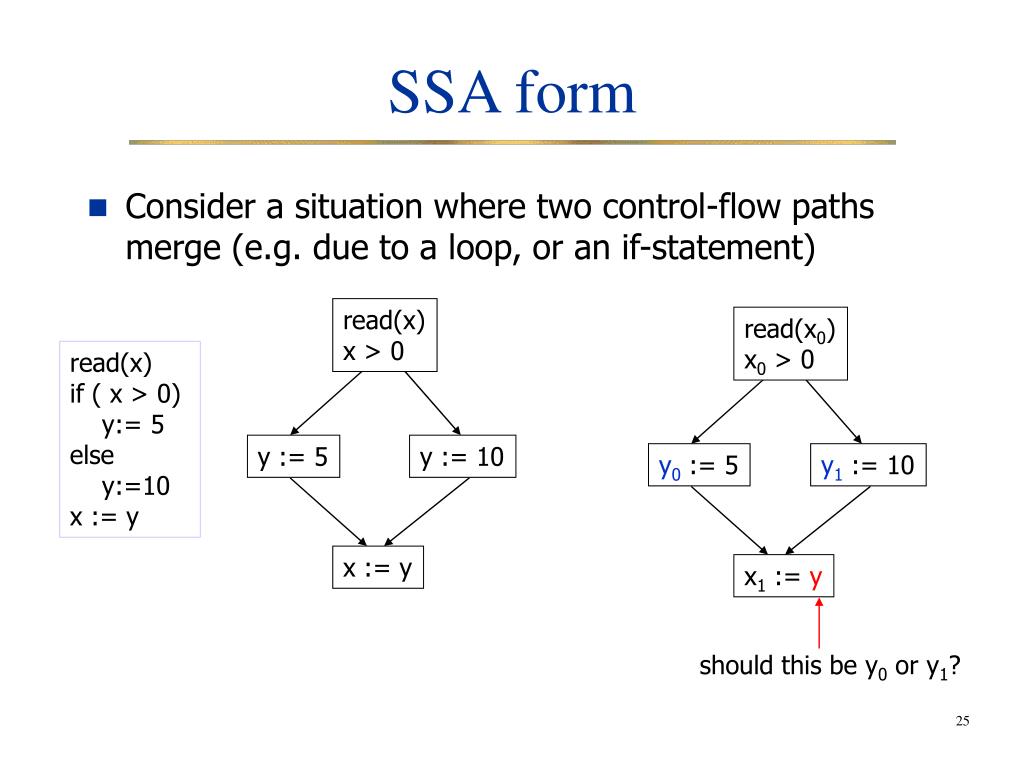 SSA form

Consider a situation where two control-flow paths merge (e.g. due to a loop, or an if-statement)

read(x)
if ( x > 0)
y:= 5
else
y:=10
x := y

read(x)
x > 0

y := 5

y := 10

x := y

read($x_0$)
$x_0$ > 0

$y_0$ := 5

$y_1$ := 10

$x_1$ := y

should this be $y_0$ or $y_1$?

25